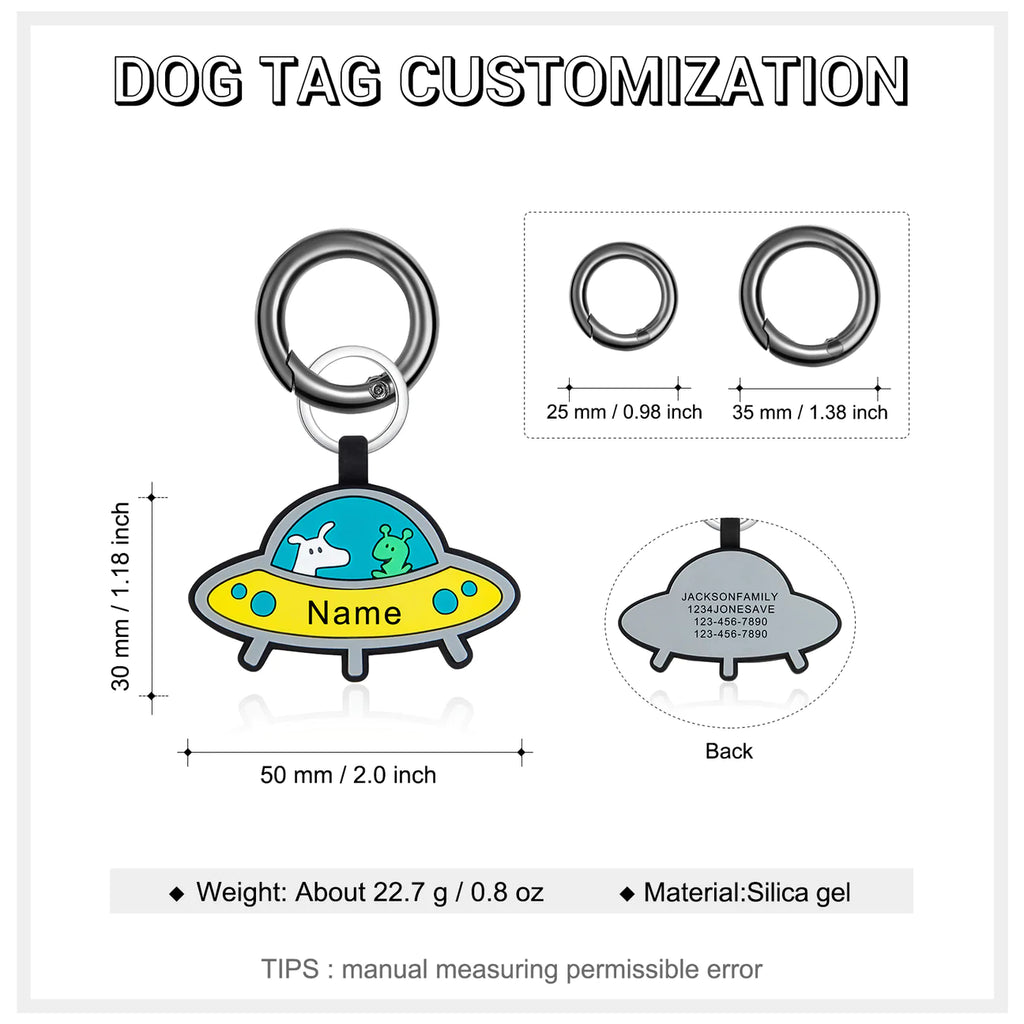 DOG TAG CUSTOMIZATION

25 mm / 0.98 inch

35 mm / 1.38 inch

30 mm / 1.18 inch

Name

50 mm / 2.0 inch

JACKSONFAMILY
1234JONESAVE
123-456-7890
123-456-7890

Back

◆ Weight: About 22.7 g / 0.8 oz ◆ Material:Silica gel

TIPS : manual measuring permissible error